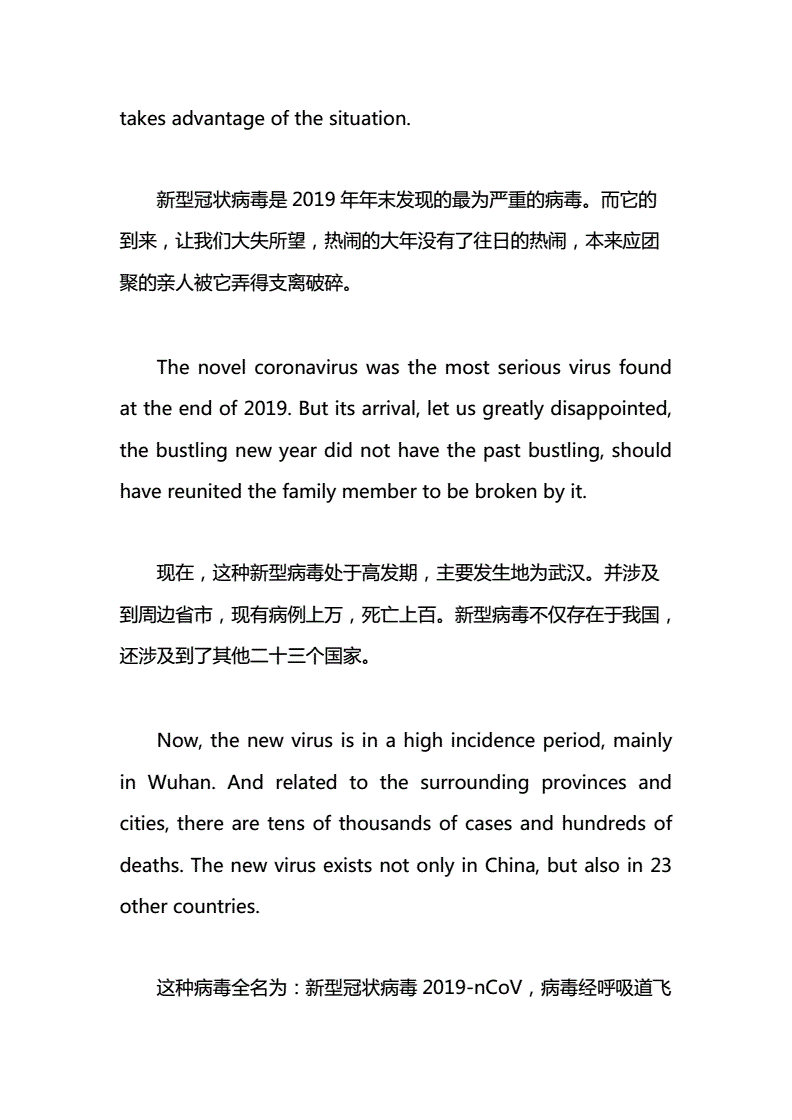 takes advantage of the situation.

新型冠状病毒是 2019 年年末发现的最为严重的病毒。而它的到来，让我们大失所望，热闹的大年没有了往日的热闹，本来应团聚的亲人被它弄得支离破碎。

The novel coronavirus was the most serious virus found at the end of 2019. But its arrival, let us greatly disappointed, the bustling new year did not have the past bustling, should have reunited the family member to be broken by it.

现在，这种新型病毒处于高发期，主要发生地为武汉。并涉及到周边省市，现有病例上万，死亡上百。新型病毒不仅存在于我国，还涉及到了其他二十三个国家。

Now, the new virus is in a high incidence period, mainly in Wuhan. And related to the surrounding provinces and cities, there are tens of thousands of cases and hundreds of deaths. The new virus exists not only in China, but also in 23 other countries.

这种病毒全名为：新型冠状病毒 2019-nCoV，病毒经呼吸道飞